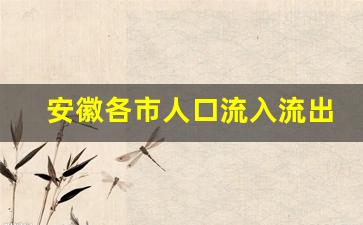 安徽各市人口流入流出